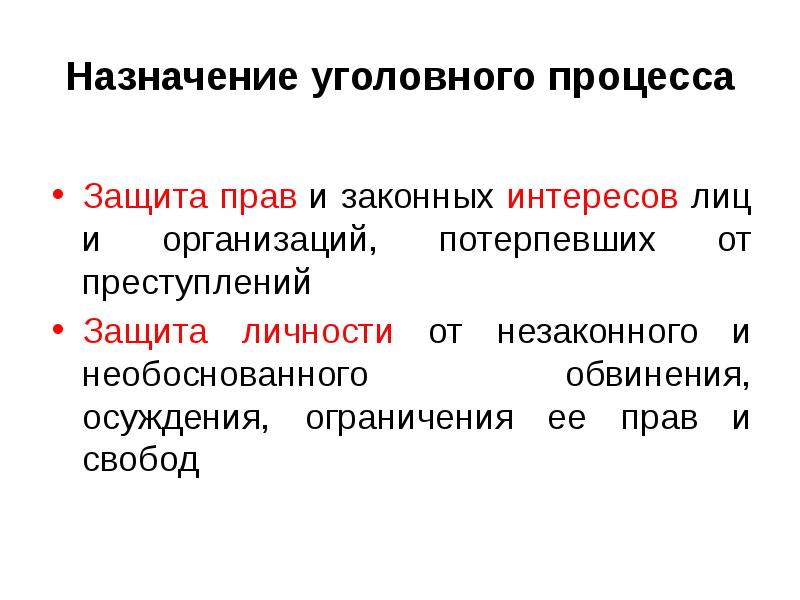 Назначение уголовного процесса

• Защита прав и законных интересов лиц и организаций, потерпевших от преступлений
• Защита личности от незаконного и необоснованного обвинения, осуждения, ограничения ее прав и свобод